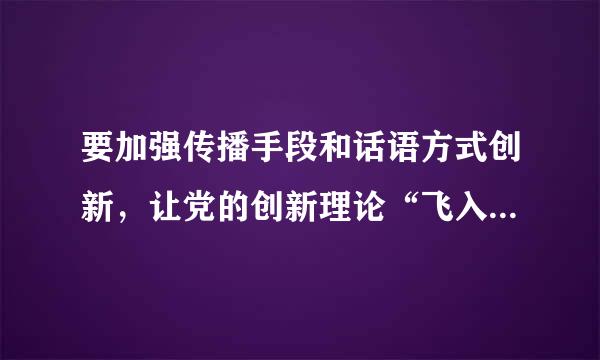 要加强传播手段和话语方式创新，让党的创新理论“飞入...